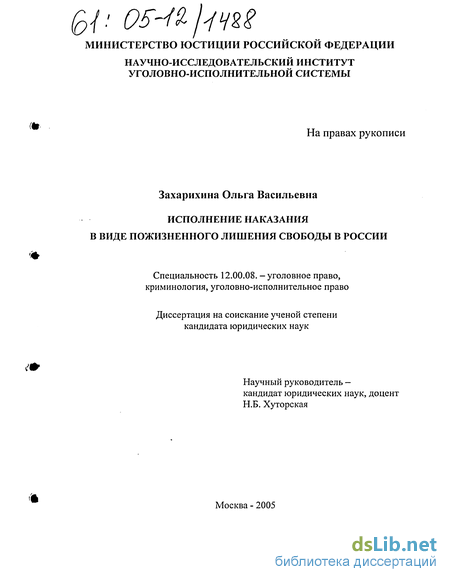 61: 05-12/1488

МИНИСТЕРСТВО ЮСТИЦИИ РОССИЙСКОЙ ФЕДЕРАЦИИ

НАУЧНО-ИССЛЕДОВАТЕЛЬСКИЙ ИНСТИТУТ УГОЛОВНО-ИСПОЛНИТЕЛЬНОЙ СИСТЕМЫ

На правах рукописи

Захарихина Ольга Васильевна

ИСПОЛНЕНИЕ НАКАЗАНИЯ В ВИДЕ ПОЖИЗНЕННОГО ЛИШЕНИЯ СВОБОДЫ В РОССИИ

Специальность 12.00.08. – уголовное право, криминология, уголовно-исполнительное право

Диссертация на соискание ученой степени кандидата юридических наук

Научный руководитель – кандидат юридических наук, доцент Н.Б. Хуторская

Москва - 2005

dsLib.net
библиотека диссертаций